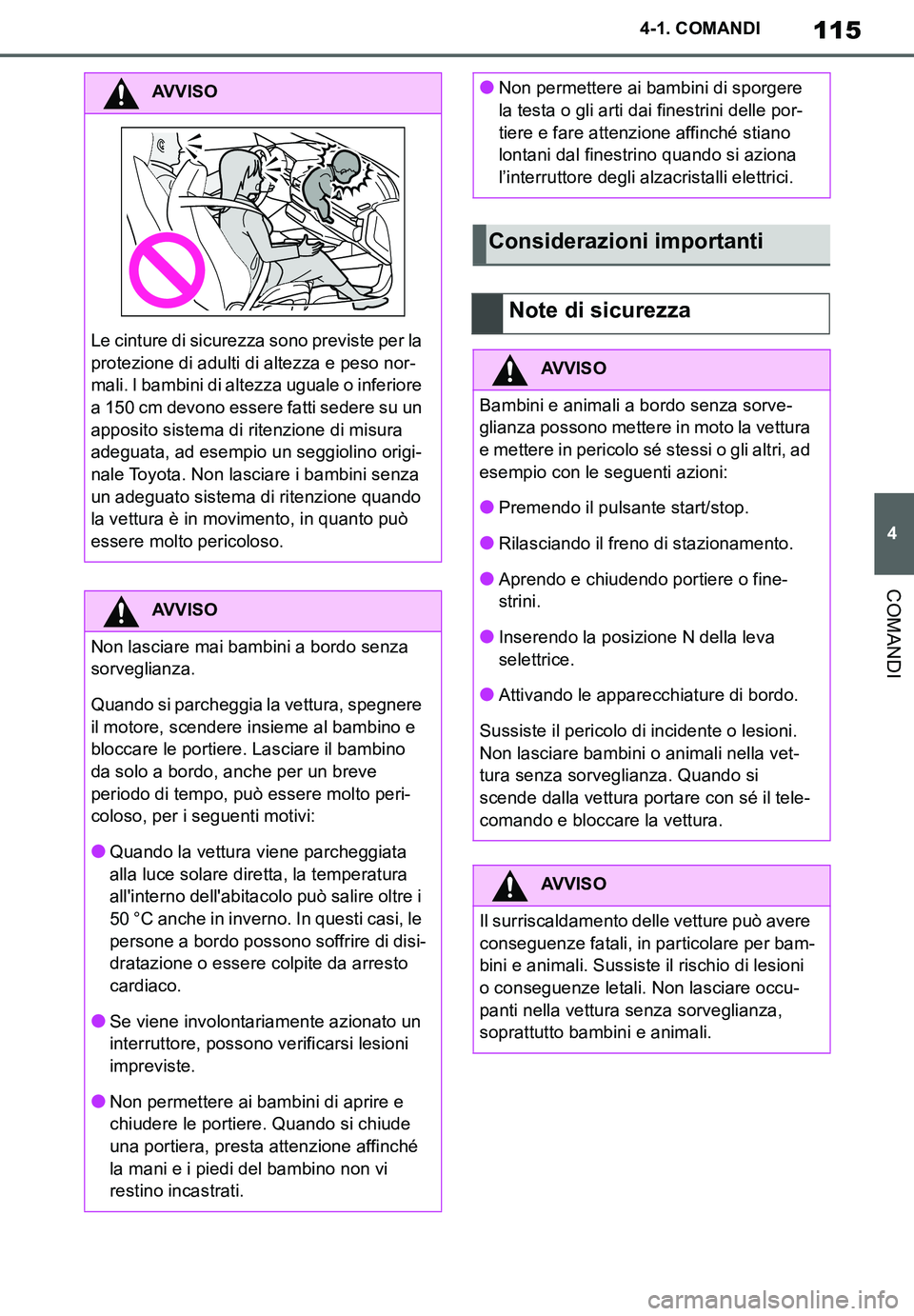 4-1. COMANDI

115

AVVISO

Le cinture di sicurezza sono previste per la protezione di adulti di altezza e peso normali. I bambini di altezza uguale o inferiore a 150 cm devono essere fatti sedere su un apposito sistema di ritenzione di misura adeguata, ad esempio un seggiolino originale Toyota. Non lasciare i bambini senza un adeguato sistema di ritenzione quando la vettura è in movimento, in quanto può essere molto pericoloso.

AVVISO

Non lasciare mai bambini a bordo senza sorveglianza.

Quando si parcheggia la vettura, spegnere il motore, scendere insieme al bambino e bloccare le portiere. Lasciare il bambino da solo a bordo, anche per un breve periodo di tempo, può essere molto pericoloso, per i seguenti motivi:

● Quando la vettura viene parcheggiata alla luce solare diretta, la temperatura all'interno dell'abitacolo può salire oltre i 50 °C anche in inverno. In questi casi, le persone a bordo possono soffrire di disidratazione o essere colpite da arresto cardiaco.

● Se viene involontariamente azionato un interruttore, possono verificarsi lesioni impreviste.

● Non permettere ai bambini di aprire e chiudere le portiere. Quando si chiude una portiera, presta attenzione affinché la mani e i piedi del bambino non vi restino incastrati.

● Non permettere ai bambini di sporgere la testa o gli arti dai finestrini delle portiere e fare attenzione affinché stiano lontani dal finestrino quando si aziona l'interruttore degli alzacristalli elettrici.

Considerazioni importanti

Note di sicurezza

AVVISO

Bambini e animali a bordo senza sorveglianza possono mettere in moto la vettura e mettere in pericolo sé stessi o gli altri, ad esempio con le seguenti azioni:

● Premendo il pulsante start/stop.

● Rilasciando il freno di stazionamento.

● Aprendo e chiudendo portiere o finestrini.

● Inserendo la posizione N della leva selettrice.

● Attivando le apparecchiature di bordo.

Sussiste il pericolo di incidente o lesioni. Non lasciare bambini o animali nella vettura senza sorveglianza. Quando si scende dalla vettura portare con sé il telecomando e bloccare la vettura.

AVVISO

Il surriscaldamento delle vetture può avere conseguenze fatali, in particolare per bambini e animali. Sussiste il rischio di lesioni o conseguenze letali. Non lasciare occupanti nella vettura senza sorveglianza, soprattutto bambini e animali.

4

COMANDI

carmanualsonline.info